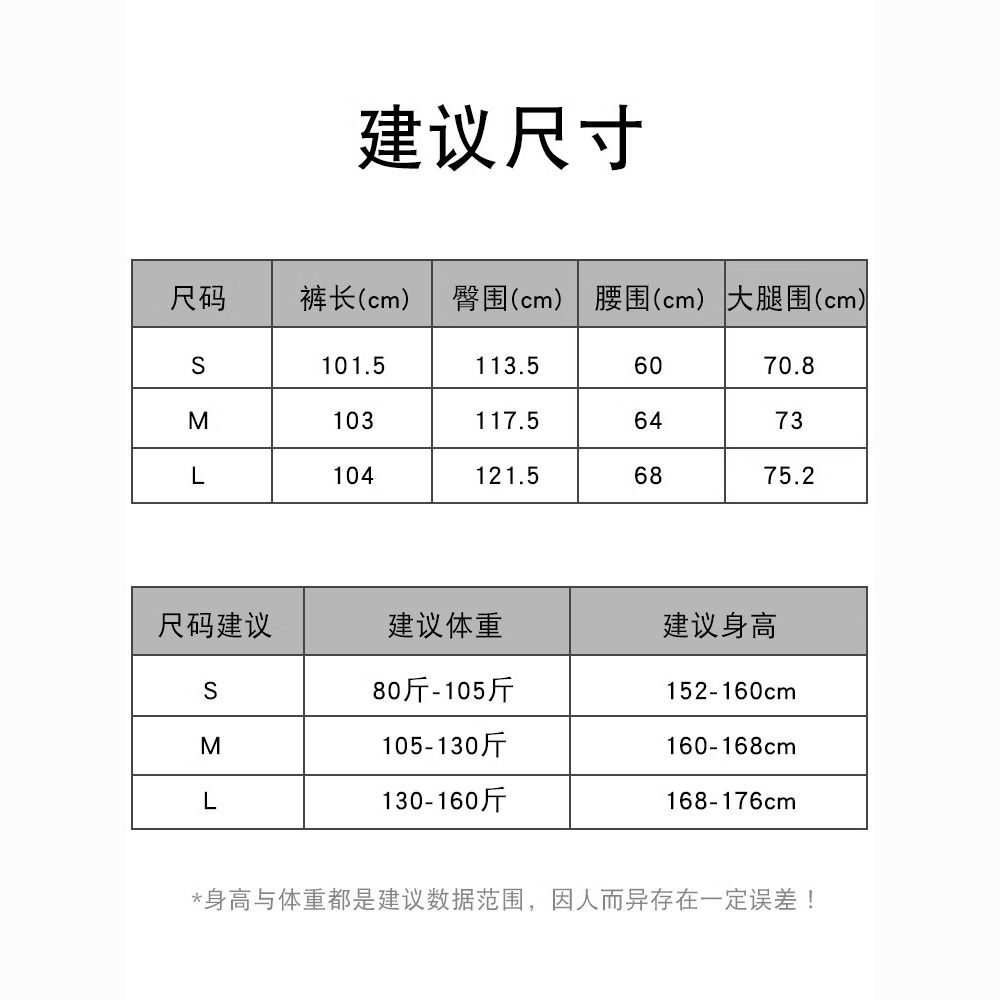 建议尺寸

| 尺码 | 裤长(cm) | 臀围(cm) | 腰围(cm) | 大腿围(cm) |
|---|---|---|---|---|
| S | 101.5 | 113.5 | 60 | 70.8 |
| M | 103 | 117.5 | 64 | 73 |
| L | 104 | 121.5 | 68 | 75.2 |

| 尺码建议 | 建议体重 | 建议身高 |
|---|---|---|
| S | 80斤-105斤 | 152-160cm |
| M | 105-130斤 | 160-168cm |
| L | 130-160斤 | 168-176cm |

*身高与体重都是建议数据范围，因人而异存在一定误差！